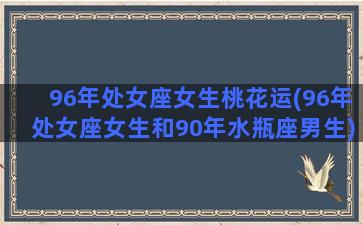 96年处女座女生桃花运(96年处女座女生和90年水瓶座男生)